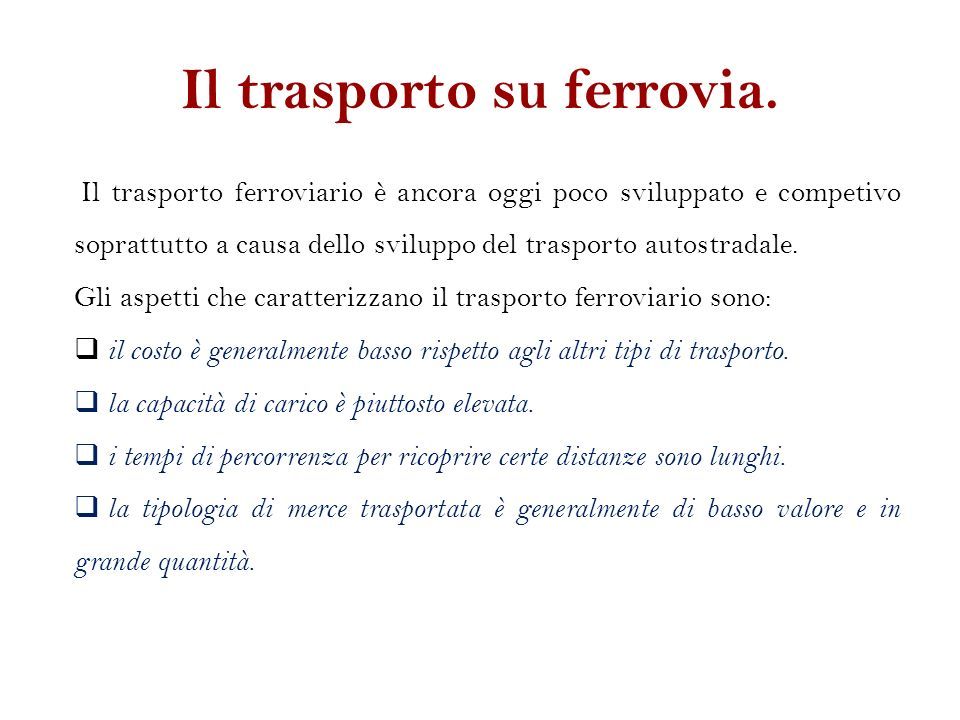 Il trasporto su ferrovia.

Il trasporto ferroviario è ancora oggi poco sviluppato e competivo soprattutto a causa dello sviluppo del trasporto autostradale.

Gli aspetti che caratterizzano il trasporto ferroviario sono:

❑ il costo è generalmente basso rispetto agli altri tipi di trasporto.

❑ la capacità di carico è piuttosto elevata.

❑ i tempi di percorrenza per ricoprire certe distanze sono lunghi.

❑ la tipologia di merce trasportata è generalmente di basso valore e in grande quantità.